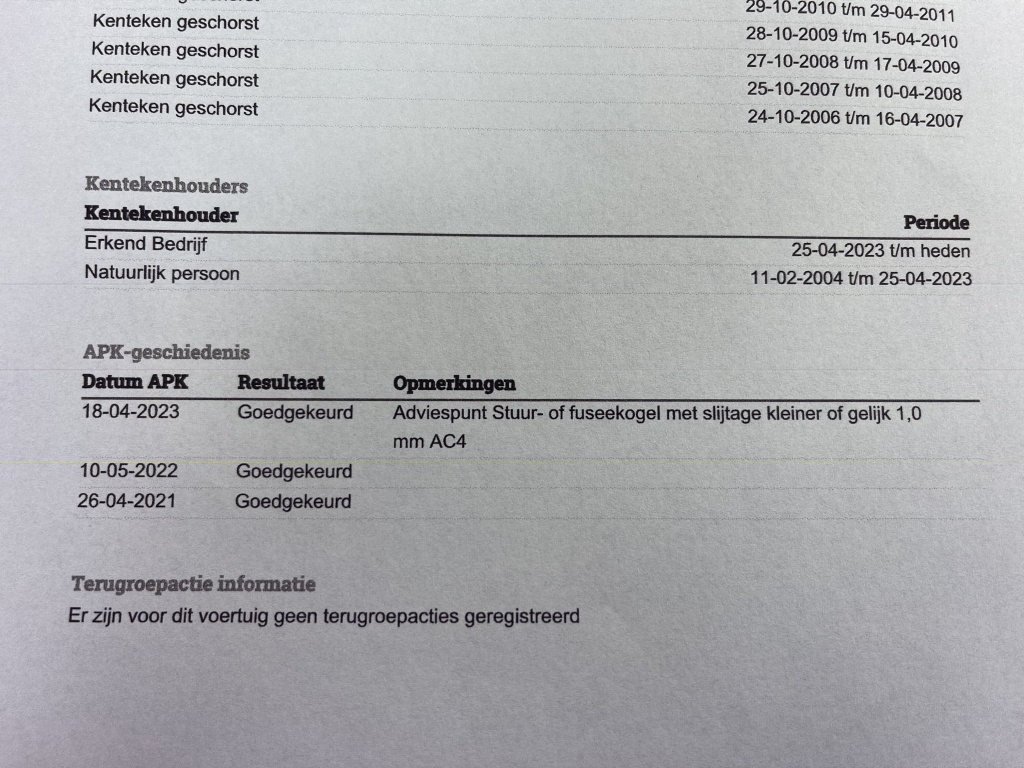 | Kenteken geschorst | 29-10-2010 t/m 29-04-2011 |
|---|---|
| Kenteken geschorst | 28-10-2009 t/m 15-04-2010 |
| Kenteken geschorst | 27-10-2008 t/m 17-04-2009 |
| Kenteken geschorst | 25-10-2007 t/m 10-04-2008 |
| Kenteken geschorst | 24-10-2006 t/m 16-04-2007 |

Kentekenhouders

| Kentekenhouder | Periode |
|---|---|
| Erkend Bedrijf | 25-04-2023 t/m heden |
| Natuurlijk persoon | 11-02-2004 t/m 25-04-2023 |

APK-geschiedenis

| Datum APK | Resultaat | Opmerkingen |
|---|---|---|
| 18-04-2023 | Goedgekeurd | Adviespunt Stuur- of fuseekogel met slijtage kleiner of gelijk 1,0 mm AC4 |
| 10-05-2022 | Goedgekeurd | |
| 26-04-2021 | Goedgekeurd | |

Terugroepactie informatie

Er zijn voor dit voertuig geen terugroepacties geregistreerd